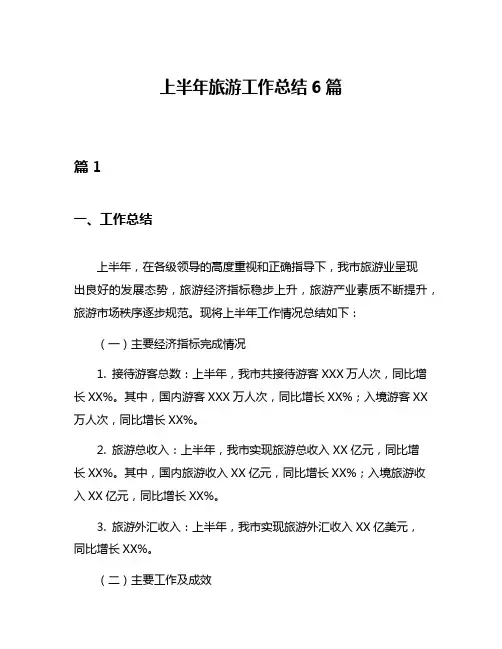 上半年旅游工作总结 6 篇

篇 1

一、工作总结

上半年，在各级领导的高度重视和正确指导下，我市旅游业呈现出良好的发展态势，旅游经济指标稳步上升，旅游产业素质不断提升，旅游市场秩序逐步规范。现将上半年工作情况总结如下：

（一）主要经济指标完成情况

1. 接待游客总数：上半年，我市共接待游客 XXX 万人次，同比增长 XX%。其中，国内游客 XXX 万人次，同比增长 XX%；入境游客 XX 万人次，同比增长 XX%。

2. 旅游总收入：上半年，我市实现旅游总收入 XX 亿元，同比增长 XX%。其中，国内旅游收入 XX 亿元，同比增长 XX%；入境旅游收入 XX 亿元，同比增长 XX%。

3. 旅游外汇收入：上半年，我市实现旅游外汇收入 XX 亿美元，同比增长 XX%。

（二）主要工作及成效